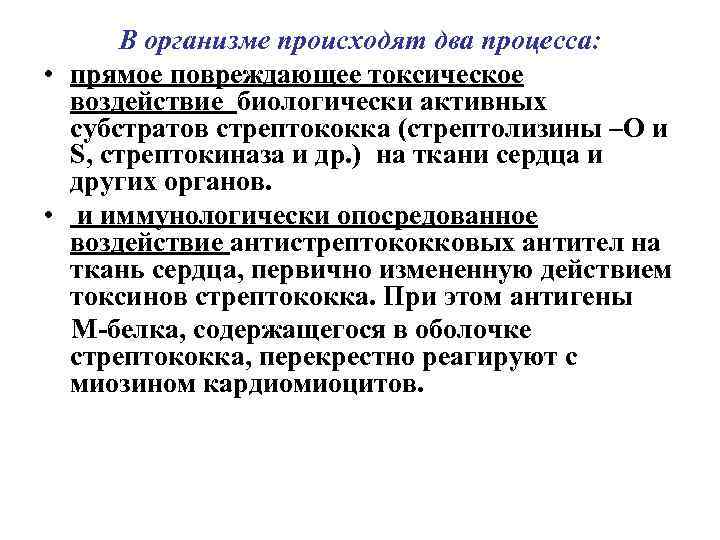 В организме происходят два процесса:

• прямое повреждающее токсическое воздействие биологически активных субстратов стрептококка (стрептолизины –О и S, стрептокиназа и др.) на ткани сердца и других органов.

• и иммунологически опосредованное воздействие антистрептококковых антител на ткань сердца, первично измененную действием токсинов стрептококка. При этом антигены М-белка, содержащегося в оболочке стрептококка, перекрестно реагируют с миозином кардиомиоцитов.